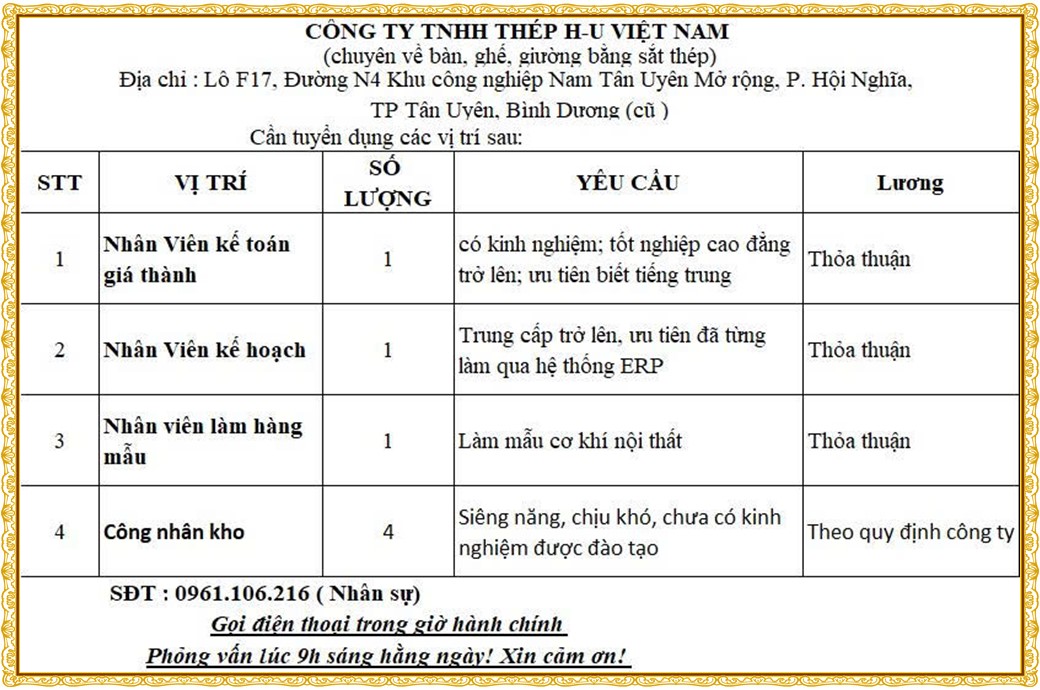 CÔNG TY TNHH THÉP H-U VIỆT NAM
(chuyên về bàn, ghế, giường bằng sắt thép)
Địa chỉ : Lô F17, Đường N4 Khu công nghiệp Nam Tân Uyên Mở rộng, P. Hội Nghĩa, TP Tân Uyên, Bình Dương (cũ )
Cần tuyển dụng các vị trí sau:

| STT | VỊ TRÍ | SỐ LƯỢNG | YÊU CẦU | Lương |
|---|---|---|---|---|
| 1 | Nhân Viên kế toán giá thành | 1 | có kinh nghiệm; tốt nghiệp cao đẳng trở lên; ưu tiên biết tiếng trung | Thỏa thuận |
| 2 | Nhân Viên kế hoạch | 1 | Trung cấp trở lên, ưu tiên đã từng làm qua hệ thống ERP | Thỏa thuận |
| 3 | Nhân viên làm hàng mẫu | 1 | Làm mẫu cơ khí nội thất | Thỏa thuận |
| 4 | Công nhân kho | 4 | Siêng năng, chịu khó, chưa có kinh nghiệm được đào tạo | Theo quy định công ty |

SĐT : 0961.106.216 ( Nhân sự)
Gọi điện thoại trong giờ hành chính
Phỏng vấn lúc 9h sáng hằng ngày! Xin cảm ơn!